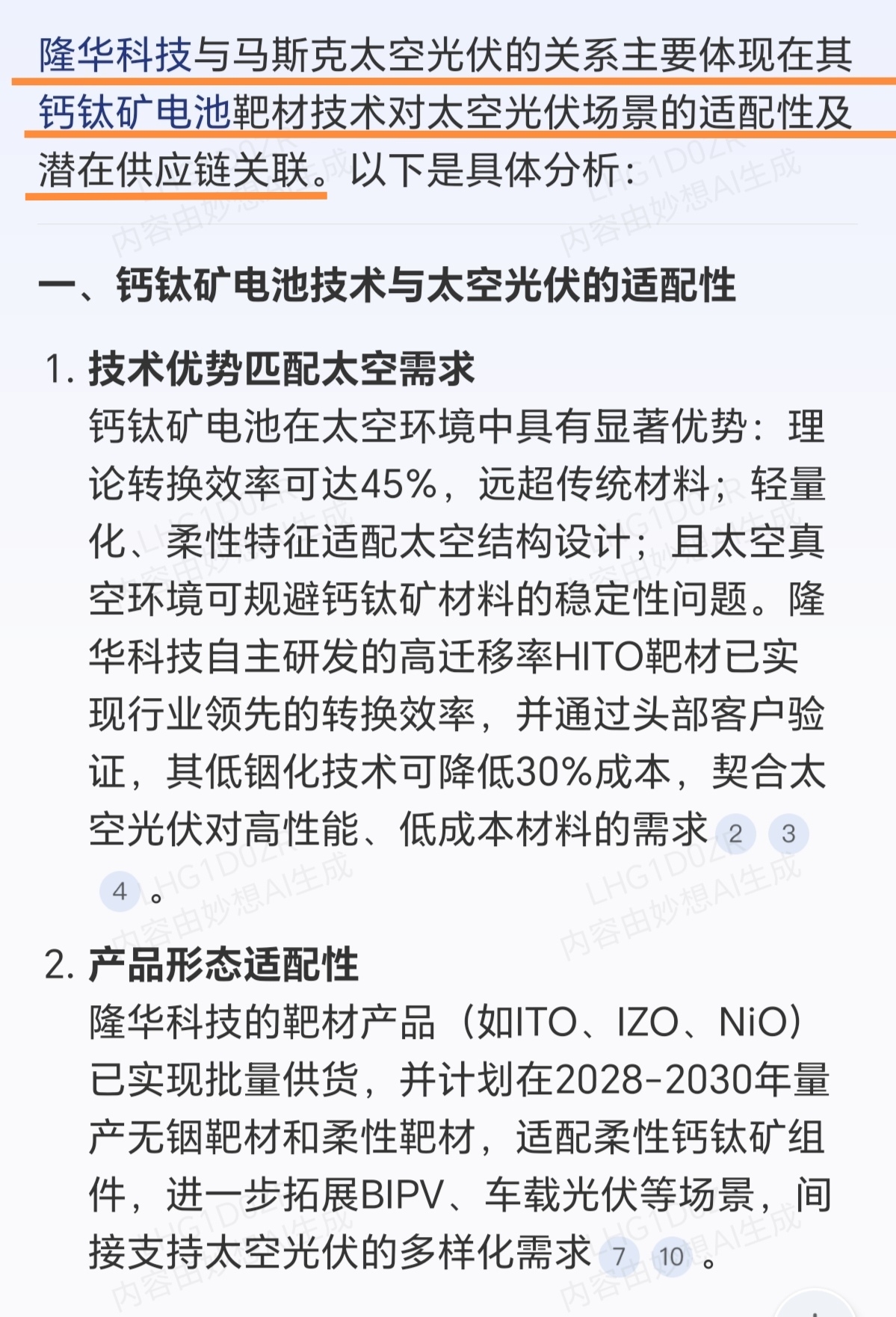 隆华科技与马斯克太空光伏的关系主要体现在其钙钛矿电池靶材技术对太空光伏场景的适配性及潜在供应链关联。以下是具体分析：

一、钙钛矿电池技术与太空光伏的适配性

1. 技术优势匹配太空需求
钙钛矿电池在太空环境中具有显著优势：理论转换效率可达45%，远超传统材料；轻量化、柔性特征适配太空结构设计；且太空真空环境可规避钙钛矿材料的稳定性问题。隆华科技自主研发的高迁移率HITO靶材已实现行业领先的转换效率，并通过头部客户验证，其低铟化技术可降低30%成本，契合太空光伏对高性能、低成本材料的需求 2 3 4 。

2. 产品形态适配性
隆华科技的靶材产品（如ITO、IZO、NiO）已实现批量供货，并计划在2028-2030年量产无铟靶材和柔性靶材，适配柔性钙钛矿组件，进一步拓展BIPV、车载光伏等场景，间接支持太空光伏的多样化需求 7 10 。

LHG1D0ZR 内容由妙想AI生成